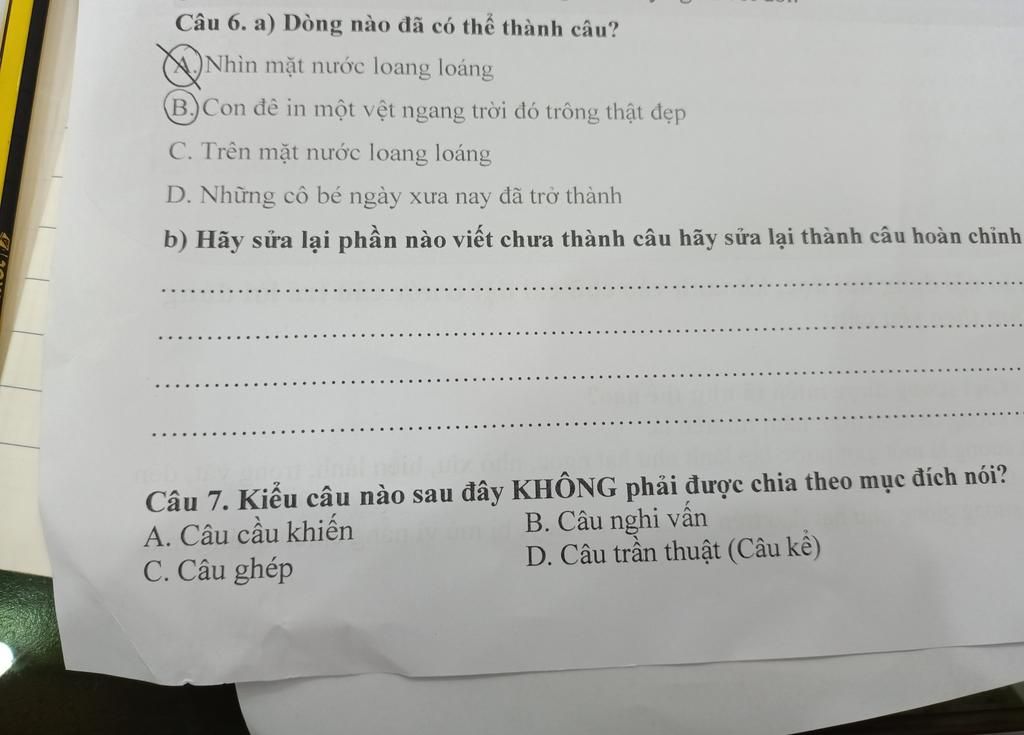 Câu 6. a) Dòng nào đã có thể thành câu?

A. Nhìn mặt nước loang loáng

B. Con đê in một vệt ngang trời đó trông thật đẹp

C. Trên mặt nước loang loáng

D. Những cô bé ngày xưa nay đã trở thành

b) Hãy sửa lại phần nào viết chưa thành câu hãy sửa lại thành câu hoàn chỉnh

____

____

____

____

Câu 7. Kiểu câu nào sau đây KHÔNG phải được chia theo mục đích nói?

A. Câu cầu khiến B. Câu nghi vấn

C. Câu ghép D. Câu trần thuật (Câu kể)